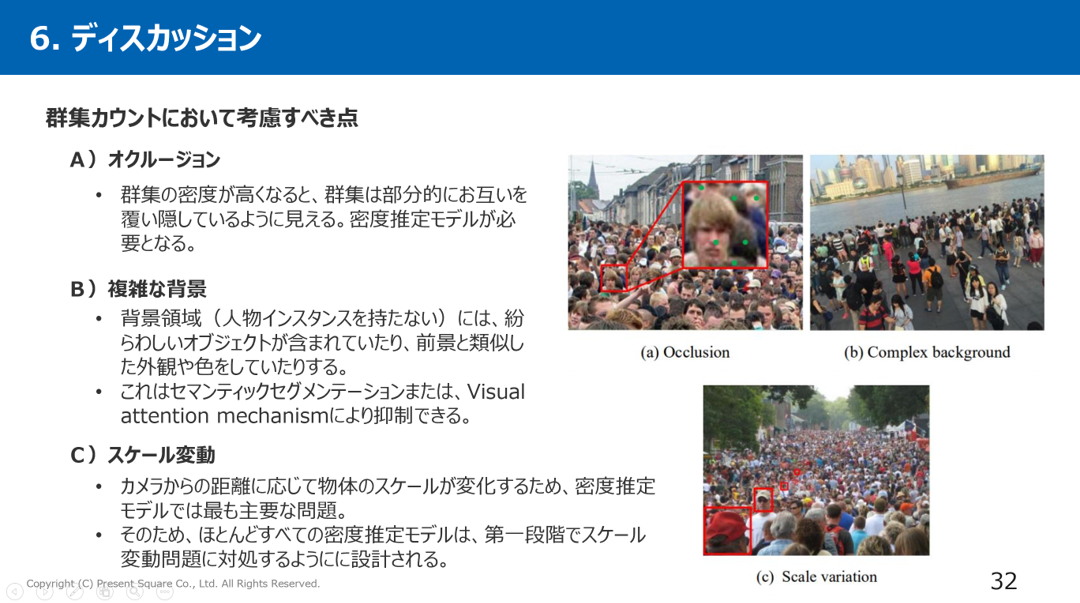 6. ディスカッション

群集カウントにおいて考慮すべき点

A）オクルージョン

• 群集の密度が高くなると、群集は部分的にお互いを覆い隠しているように見える。密度推定モデルが必要となる。

B）複雑な背景

• 背景領域（人物インスタンスを持たない）には、紛らわしいオブジェクトが含まれていたり、前景と類似した外観や色をしていたりする。
• これはセマンティックセグメンテーションまたは、Visual attention mechanismにより抑制できる。

C）スケール変動

• カメラからの距離に応じて物体のスケールが変化するため、密度推定モデルでは最も主要な問題。
• そのため、ほとんどすべての密度推定モデルは、第一段階でスケール変動問題に対処するようにに設計される。

(a) Occlusion

(b) Complex background

(c) Scale variation

Copyright (C) Present Square Co., Ltd. All Rights Reserved.

32